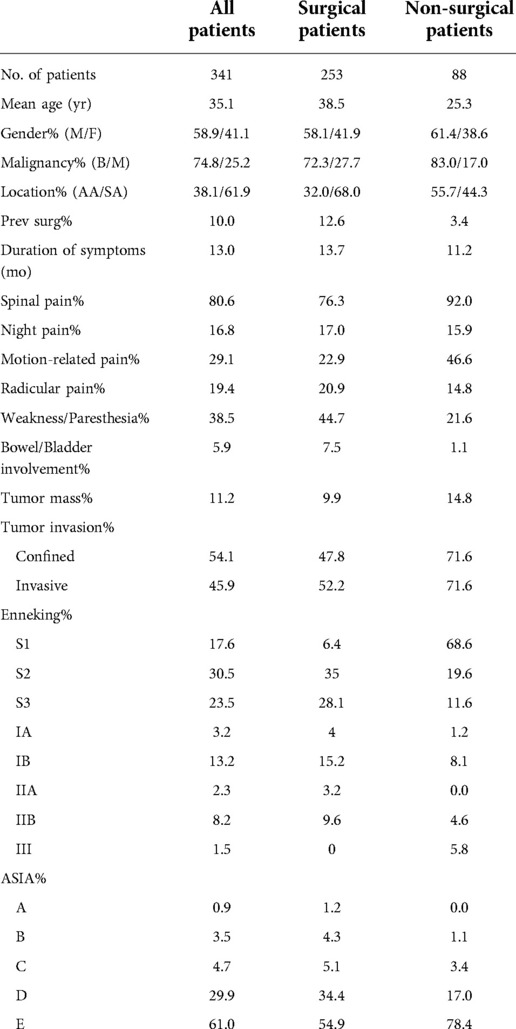 | | All patients | Surgical patients | Non-surgical patients |
|---|---|---|---|
| No. of patients | 341 | 253 | 88 |
| Mean age (yr) | 35.1 | 38.5 | 25.3 |
| Gender% (M/F) | 58.9/41.1 | 58.1/41.9 | 61.4/38.6 |
| Malignancy% (B/M) | 74.8/25.2 | 72.3/27.7 | 83.0/17.0 |
| Location% (AA/SA) | 38.1/61.9 | 32.0/68.0 | 55.7/44.3 |
| Prev surg% | 10.0 | 12.6 | 3.4 |
| Duration of symptoms (mo) | 13.0 | 13.7 | 11.2 |
| Spinal pain% | 80.6 | 76.3 | 92.0 |
| Night pain% | 16.8 | 17.0 | 15.9 |
| Motion-related pain% | 29.1 | 22.9 | 46.6 |
| Radicular pain% | 19.4 | 20.9 | 14.8 |
| Weakness/Paresthesia% | 38.5 | 44.7 | 21.6 |
| Bowel/Bladder involvement% | 5.9 | 7.5 | 1.1 |
| Tumor mass% | 11.2 | 9.9 | 14.8 |
| Tumor invasion% | | | |
| Confined | 54.1 | 47.8 | 71.6 |
| Invasive | 45.9 | 52.2 | 71.6 |
| Enneking% | | | |
| S1 | 17.6 | 6.4 | 68.6 |
| S2 | 30.5 | 35 | 19.6 |
| S3 | 23.5 | 28.1 | 11.6 |
| IA | 3.2 | 4 | 1.2 |
| IB | 13.2 | 15.2 | 8.1 |
| IIA | 2.3 | 3.2 | 0.0 |
| IIB | 8.2 | 9.6 | 4.6 |
| III | 1.5 | 0 | 5.8 |
| ASIA% | | | |
| A | 0.9 | 1.2 | 0.0 |
| B | 3.5 | 4.3 | 1.1 |
| C | 4.7 | 5.1 | 3.4 |
| D | 29.9 | 34.4 | 17.0 |
| E | 61.0 | 54.9 | 78.4 |